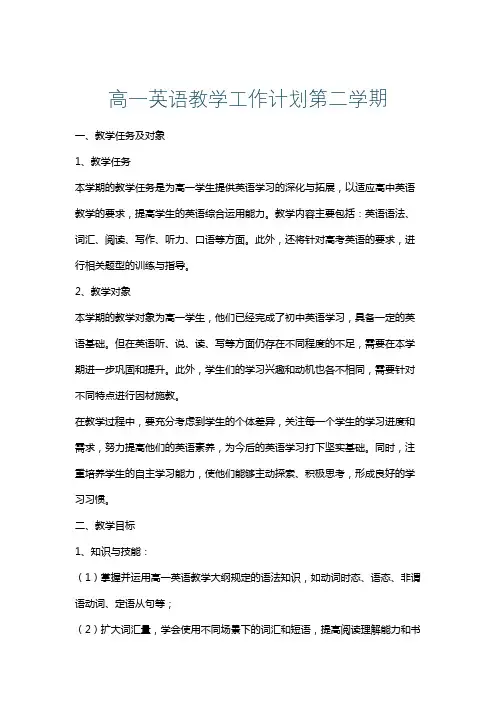 高一英语教学工作计划第二学期

一、教学任务及对象

1、教学任务

本学期的教学任务是为高一学生提供英语学习的深化与拓展，以适应高中英语教学的要求，提高学生的英语综合运用能力。教学内容主要包括：英语语法、词汇、阅读、写作、听力、口语等方面。此外，还将针对高考英语的要求，进行相关题型的训练与指导。

2、教学对象

本学期的教学对象为高一学生，他们已经完成了初中英语学习，具备一定的英语基础。但在英语听、说、读、写等方面仍存在不同程度的不足，需要在本学期进一步巩固和提升。此外，学生们的学习兴趣和动机也各不相同，需要针对不同特点进行因材施教。

在教学过程中，要充分考虑到学生的个体差异，关注每一个学生的学习进度和需求，努力提高他们的英语素养，为今后的英语学习打下坚实基础。同时，注重培养学生的自主学习能力，使他们能够主动探索、积极思考，形成良好的学习习惯。

二、教学目标

1、知识与技能：

（1）掌握并运用高一英语教学大纲规定的语法知识，如动词时态、语态、非谓语动词、定语从句等；

（2）扩大词汇量，学会使用不同场景下的词汇和短语，提高阅读理解能力和书